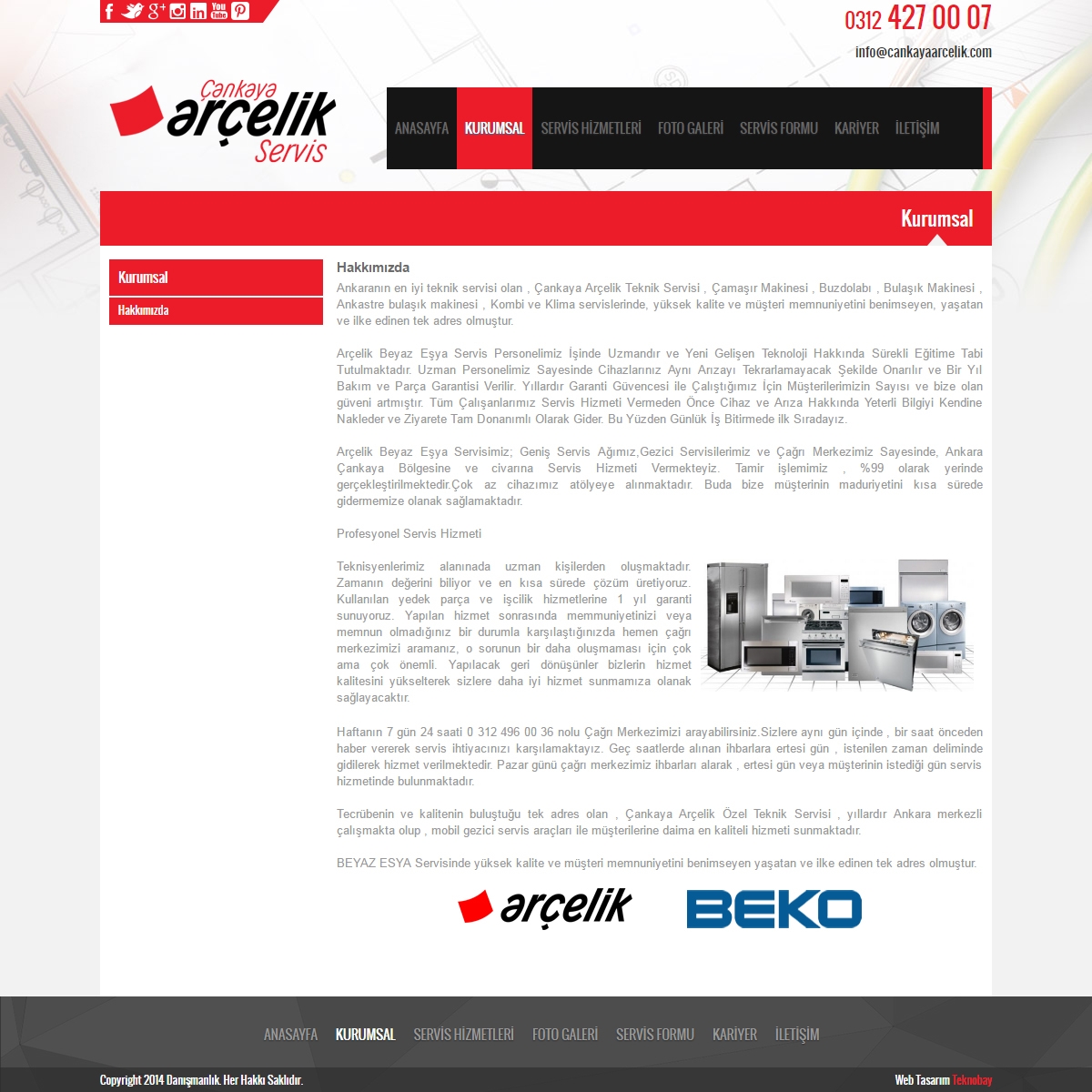 0312 427 00 07
info@cankayaarcelik.com

Çankaya arçelik Servis

ANASAYFA KURUMSAL SERVİS HİZMETLERİ FOTO GALERİ SERVİS FORMU KARİYER İLETİŞİM

Kurumsal

Kurumsal
Hakkımızda

Hakkımızda
Ankaranın en iyi teknik servisi olan , Çankaya Arçelik Teknik Servisi , Çamaşır Makinesi , Buzdolabı , Bulaşık Makinesi , Ankastre bulaşık makinesi , Kombi ve Klima servislerinde, yüksek kalite ve müşteri memnuniyetini benimseyen, yaşatan ve ilke edinen tek adres olmuştur.

Arçelik Beyaz Eşya Servis Personelimiz İşinde Uzmandır ve Yeni Gelişen Teknoloji Hakkında Sürekli Eğitime Tabi Tutulmaktadır. Uzman Personelimiz Sayesinde Cihazlarınız Aynı Arızayı Tekrarlamayacak Şekilde Onarılır ve Bir Yıl Bakım ve Parça Garantisi Verilir. Yıllardır Garanti Güvencesi ile Çalıştığımız İçin Müşterilerimizin Sayısı ve bize olan güveni artmıştır. Tüm Çalışanlarımız Servis Hizmeti Vermeden Önce Cihaz ve Arıza Hakkında Yeterli Bilgiyi Kendine Nakleder ve Ziyarete Tam Donanımlı Olarak Gider. Bu Yüzden Günlük İş Bitirmede ilk Sıradayız.

Arçelik Beyaz Eşya Servisimiz; Geniş Servis Ağımız,Gezici Servisilerimiz ve Çağrı Merkezimiz Sayesinde, Ankara Çankaya Bölgesine ve civarına Servis Hizmeti Vermekteyiz. Tamir işlemimiz , %99 olarak yerinde gerçekleştirilmektedir.Çok az cihazımız atölyeye alınmaktadır. Buda bize müşterinin maduriyetini kısa sürede gidermemize olanak sağlamaktadır.

Profesyonel Servis Hizmeti

Teknisyenlerimiz alanınada uzman kişilerden oluşmaktadır. Zamanın değerini biliyor ve en kısa sürede çözüm üretiyoruz. Kullanılan yedek parça ve işcilik hizmetlerine 1 yıl garanti sunuyoruz. Yapılan hizmet sonrasında memmuniyetinizi veya memnun olmadığınız bir durumla karşılaştığınızda hemen çağrı merkezimizi aramanız, o sorunun bir daha oluşmaması için çok ama çok önemli. Yapılacak geri dönüşünler bizlerin hizmet kalitesini yükselterek sizlere daha iyi hizmet sunmamıza olanak sağlayacaktır.

Haftanın 7 gün 24 saati 0 312 496 00 36 nolu Çağrı Merkezimizi arayabilirsiniz.Sizlere aynı gün içinde , bir saat önceden haber vererek servis ihtiyacınızı karşılamaktayız. Geç saatlerde alınan ihbarlara ertesi gün , istenilen zaman deliminde gidilerek hizmet verilmektedir. Pazar günü çağrı merkezimiz ihbarları alarak , ertesi gün veya müşterinin istediği gün servis hizmetinde bulunmaktadır.

Tecrübenin ve kalitenin buluştuğu tek adres olan , Çankaya Arçelik Özel Teknik Servisi , yıllardır Ankara merkezli çalışmakta olup , mobil gezici servis araçları ile müşterilerine daima en kaliteli hizmeti sunmaktadır.

BEYAZ ESYA Servisinde yüksek kalite ve müşteri memnuniyetini benimseyen yaşatan ve ilke edinen tek adres olmuştur.

arçelik BEKO

ANASAYFA KURUMSAL SERVİS HİZMETLERİ FOTO GALERİ SERVİS FORMU KARİYER İLETİŞİM

Copyright 2014 Danışmanlık. Her Hakkı Saklıdır.
Web Tasarım Teknobay